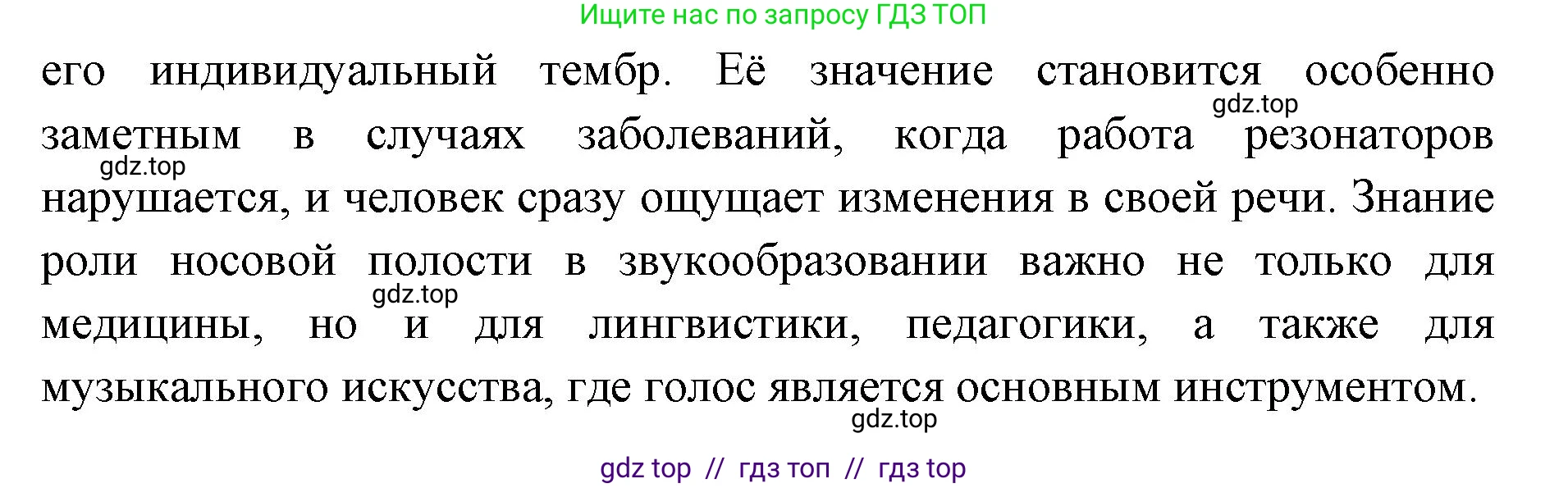 Ищите нас по запросу ГДЗ ТОП

его индивидуальный тембр. Её значение становится особенно заметным в случаях заболеваний, когда работа резонаторов нарушается, и человек сразу ощущает изменения в своей речи. Знание роли носовой полости в звукообразовании важно не только для медицины, но и для лингвистики, педагогики, а также для музыкального искусства, где голос является основным инструментом.

gdz.top

gdz.top

gdz.top

gdz.top

gdz top // гдз топ // гдз top